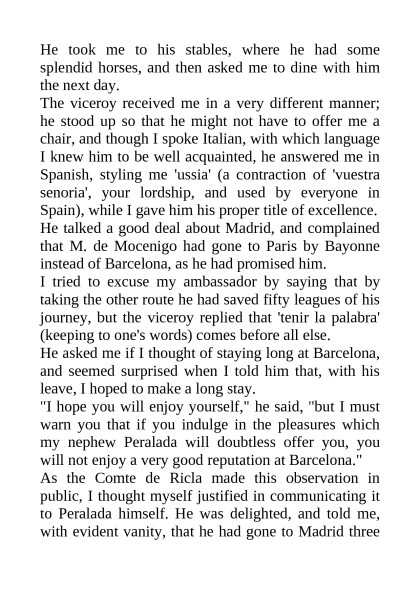 He took me to his stables, where he had some splendid horses, and then asked me to dine with him the next day.
The viceroy received me in a very different manner; he stood up so that he might not have to offer me a chair, and though I spoke Italian, with which language I knew him to be well acquainted, he answered me in Spanish, styling me 'ussia' (a contraction of 'vuestra senoria', your lordship, and used by everyone in Spain), while I gave him his proper title of excellence. He talked a good deal about Madrid, and complained that M. de Mocenigo had gone to Paris by Bayonne instead of Barcelona, as he had promised him.
I tried to excuse my ambassador by saying that by taking the other route he had saved fifty leagues of his journey, but the viceroy replied that 'tenir la palabra' (keeping to one's words) comes before all else.
He asked me if I thought of staying long at Barcelona, and seemed surprised when I told him that, with his leave, I hoped to make a long stay.
"I hope you will enjoy yourself," he said, "but I must warn you that if you indulge in the pleasures which my nephew Peralada will doubtless offer you, you will not enjoy a very good reputation at Barcelona."
As the Comte de Ricla made this observation in public, I thought myself justified in communicating it to Peralada himself. He was delighted, and told me, with evident vanity, that he had gone to Madrid three